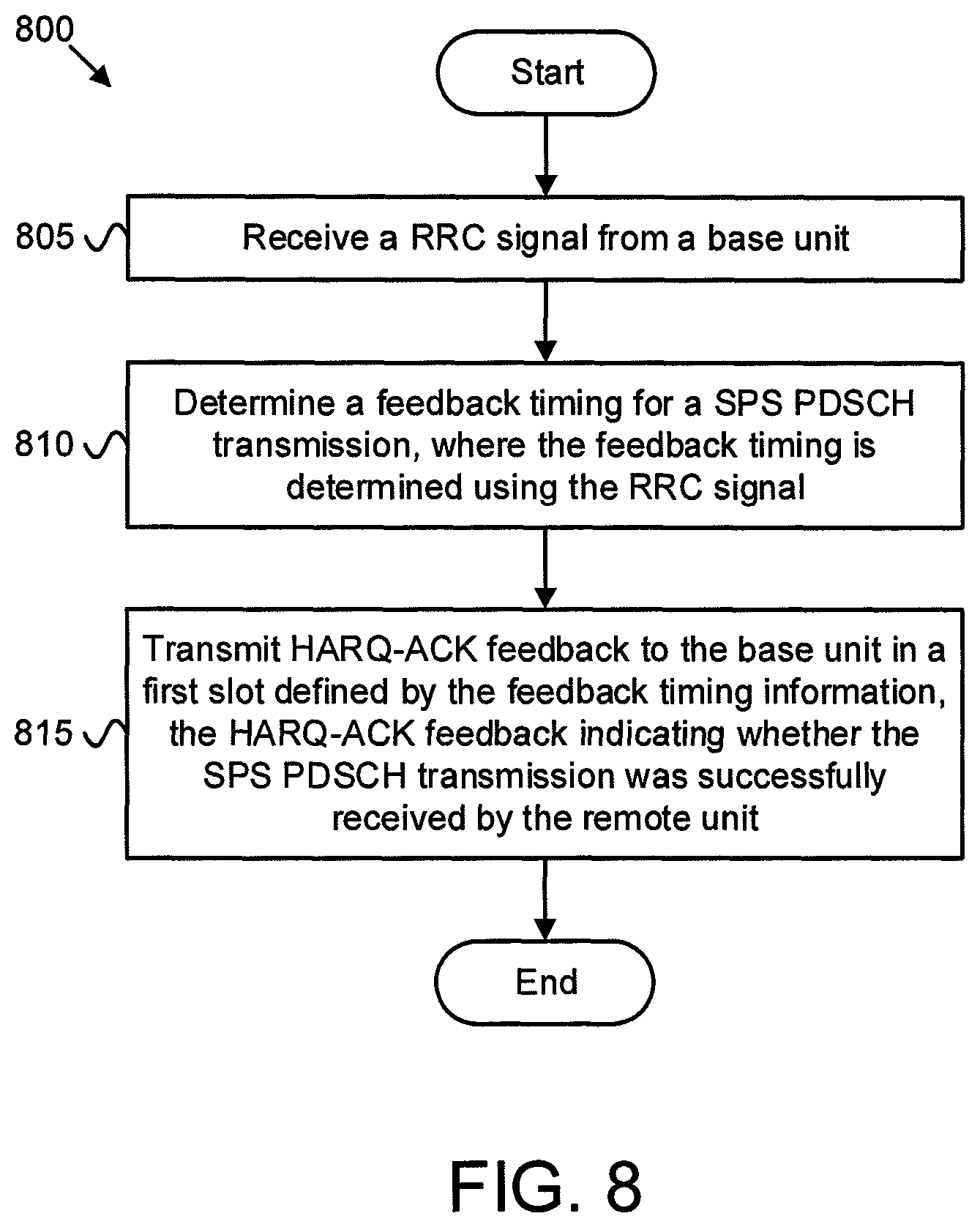 800

Start

805

Receive a RRC signal from a base unit

810

Determine a feedback timing for a SPS PDSCH transmission, where the feedback timing is determined using the RRC signal

815

Transmit HARQ-ACK feedback to the base unit in a first slot defined by the feedback timing information, the HARQ-ACK feedback indicating whether the SPS PDSCH transmission was successfully received by the remote unit

End

FIG. 8